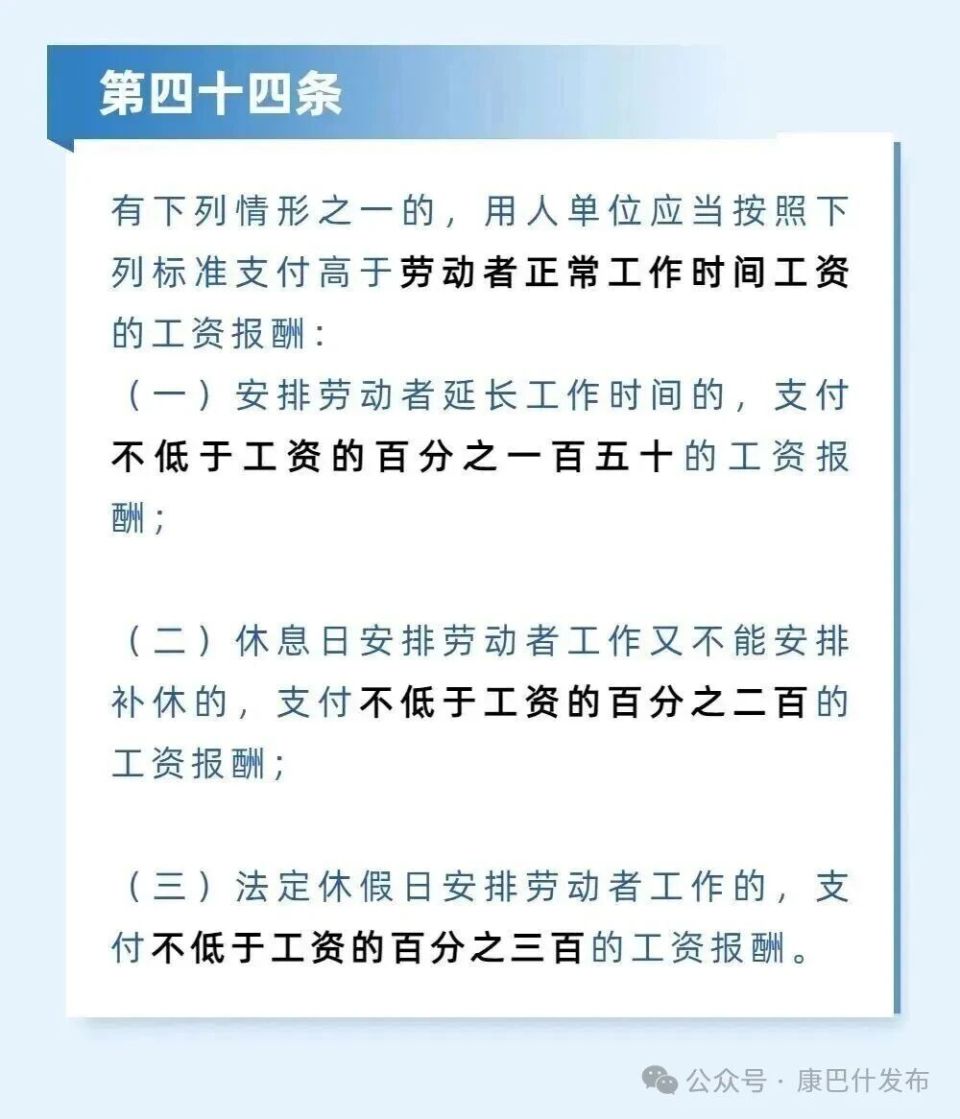 第四十四条

有下列情形之一的，用人单位应当按照下列标准支付高于劳动者正常工作时间工资的工资报酬：
（一）安排劳动者延长工作时间的，支付不低于工资的百分之一百五十的工资报酬；

（二）休息日安排劳动者工作又不能安排补休的，支付不低于工资的百分之二百的工资报酬；

（三）法定休假日安排劳动者工作的，支付不低于工资的百分之三百的工资报酬。

公众号 · 康巴什发布